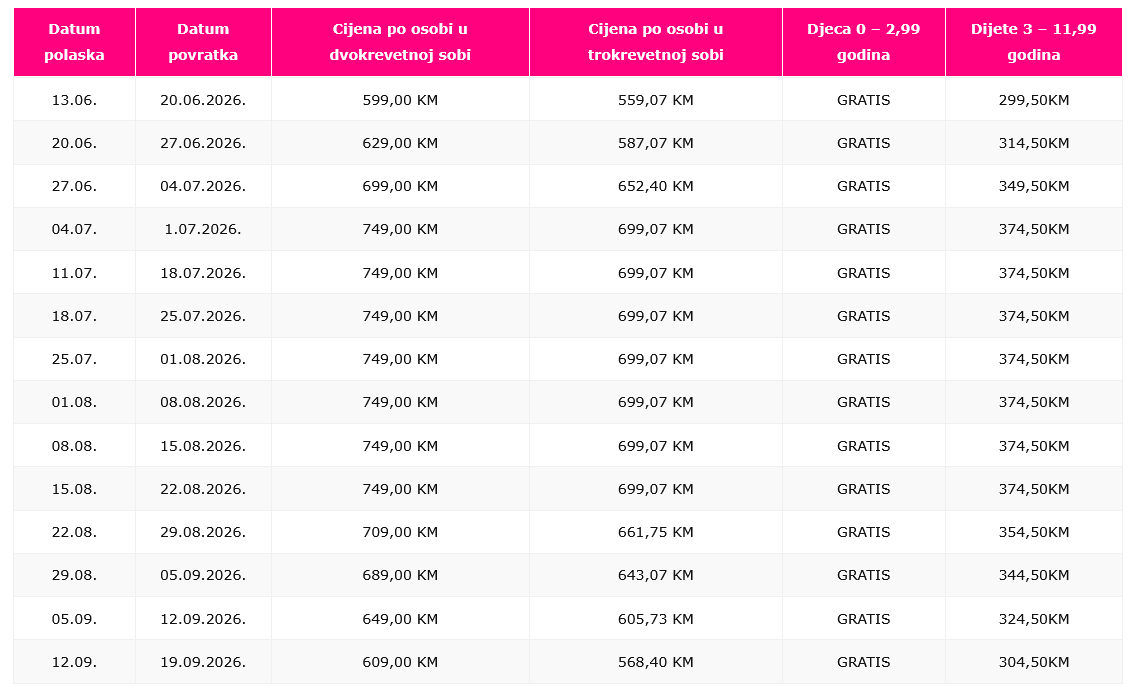 | Datum polaska | Datum povratka | Cijena po osobi u dvokrevetnoj sobi | Cijena po osobi u trokrevetnoj sobi | Djeca 0 – 2,99 godina | Dijete 3 – 11,99 godina |
|---|---|---|---|---|---|
| 13.06. | 20.06.2026. | 599,00 KM | 559,07 KM | GRATIS | 299,50KM |
| 20.06. | 27.06.2026. | 629,00 KM | 587,07 KM | GRATIS | 314,50KM |
| 27.06. | 04.07.2026. | 699,00 KM | 652,40 KM | GRATIS | 349,50KM |
| 04.07. | 1.07.2026. | 749,00 KM | 699,07 KM | GRATIS | 374,50KM |
| 11.07. | 18.07.2026. | 749,00 KM | 699,07 KM | GRATIS | 374,50KM |
| 18.07. | 25.07.2026. | 749,00 KM | 699,07 KM | GRATIS | 374,50KM |
| 25.07. | 01.08.2026. | 749,00 KM | 699,07 KM | GRATIS | 374,50KM |
| 01.08. | 08.08.2026. | 749,00 KM | 699,07 KM | GRATIS | 374,50KM |
| 08.08. | 15.08.2026. | 749,00 KM | 699,07 KM | GRATIS | 374,50KM |
| 15.08. | 22.08.2026. | 749,00 KM | 699,07 KM | GRATIS | 374,50KM |
| 22.08. | 29.08.2026. | 709,00 KM | 661,75 KM | GRATIS | 354,50KM |
| 29.08. | 05.09.2026. | 689,00 KM | 643,07 KM | GRATIS | 344,50KM |
| 05.09. | 12.09.2026. | 649,00 KM | 605,73 KM | GRATIS | 324,50KM |
| 12.09. | 19.09.2026. | 609,00 KM | 568,40 KM | GRATIS | 304,50KM |